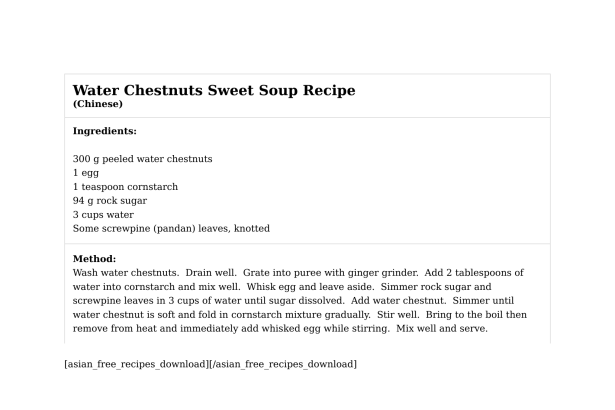 Water Chestnuts Sweet Soup Recipe
(Chinese)

Ingredients:

300 g peeled water chestnuts
1 egg
1 teaspoon cornstarch
94 g rock sugar
3 cups water
Some screwpine (pandan) leaves, knotted

Method:
Wash water chestnuts. Drain well. Grate into puree with ginger grinder. Add 2 tablespoons of water into cornstarch and mix well. Whisk egg and leave aside. Simmer rock sugar and screwpine leaves in 3 cups of water until sugar dissolved. Add water chestnut. Simmer until water chestnut is soft and fold in cornstarch mixture gradually. Stir well. Bring to the boil then remove from heat and immediately add whisked egg while stirring. Mix well and serve.

[asian_free_recipes_download][/asian_free_recipes_download]